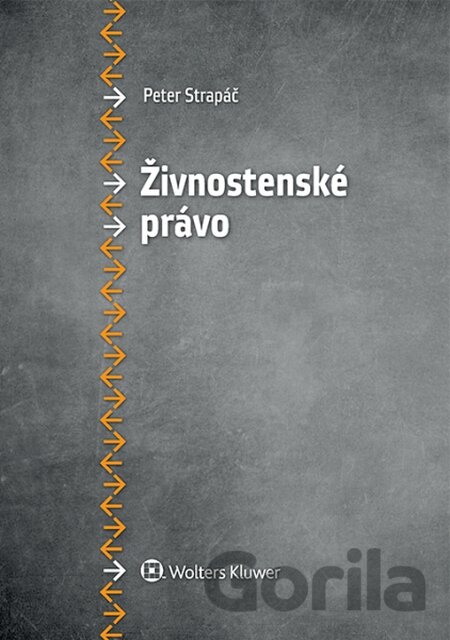 Peter Strapáč

Živnostenské
právo

Wolters Kluwer

Gorila